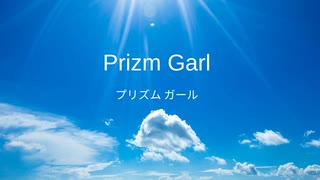 Prizm Garl

プリズム ガール